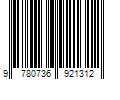 9 780736 921312